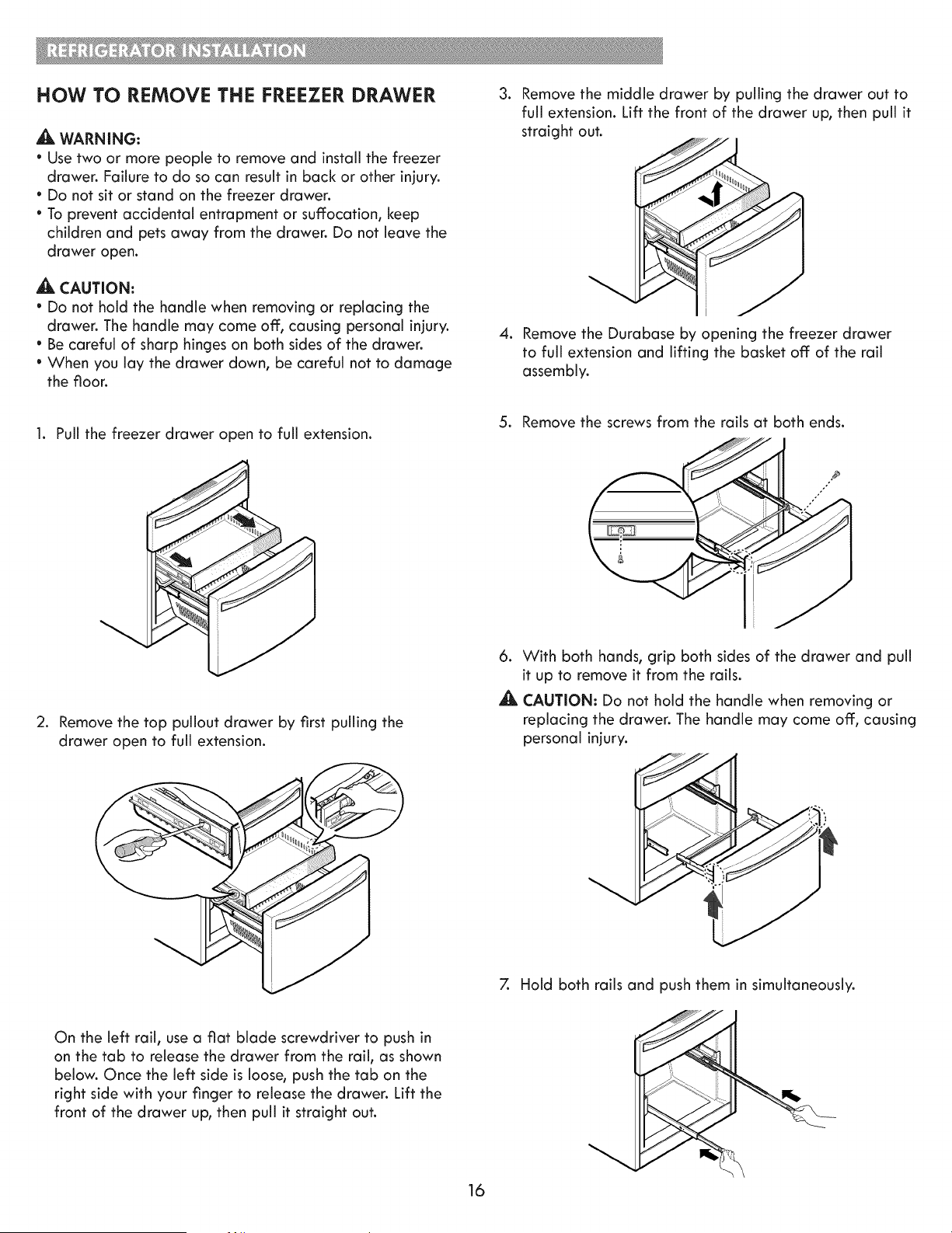 REFRIGERATOR INSTALLATION

HOW TO REMOVE THE FREEZER DRAWER

WARNING:
• Use two or more people to remove and install the freezer drawer. Failure to do so can result in back or other injury.
• Do not sit or stand on the freezer drawer.
• To prevent accidental entrapment or suffocation, keep children and pets away from the drawer. Do not leave the drawer open.

CAUTION:
• Do not hold the handle when removing or replacing the drawer. The handle may come off, causing personal injury.
• Be careful of sharp hinges on both sides of the drawer.
• When you lay the drawer down, be careful not to damage the floor.

1. Pull the freezer drawer open to full extension.

2. Remove the top pullout drawer by first pulling the drawer open to full extension.

On the left rail, use a flat blade screwdriver to push in on the tab to release the drawer from the rail, as shown below. Once the left side is loose, push the tab on the right side with your finger to release the drawer. Lift the front of the drawer up, then pull it straight out.

3. Remove the middle drawer by pulling the drawer out to full extension. Lift the front of the drawer up, then pull it straight out.

4. Remove the Durabase by opening the freezer drawer to full extension and lifting the basket off of the rail assembly.

5. Remove the screws from the rails at both ends.

6. With both hands, grip both sides of the drawer and pull it up to remove it from the rails.

CAUTION: Do not hold the handle when removing or replacing the drawer. The handle may come off, causing personal injury.

7. Hold both rails and push them in simultaneously.

16